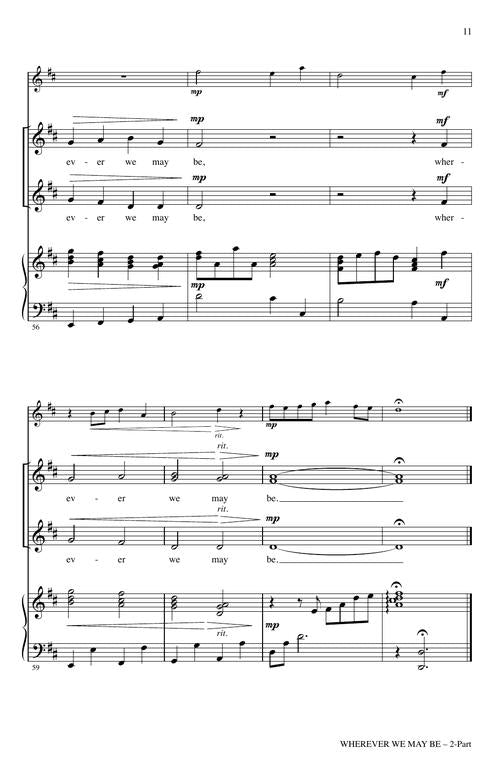 11

mp mf

mp mf

ev - er we may be, wher -

mp mf

ev - er we may be, wher -

mp mf

56

rit.

mp

rit.

mp

ev - er we may be.

rit.

mp

ev - er we may be.

rit.

mp

59

WHEREVER WE MAY BE – 2-Part